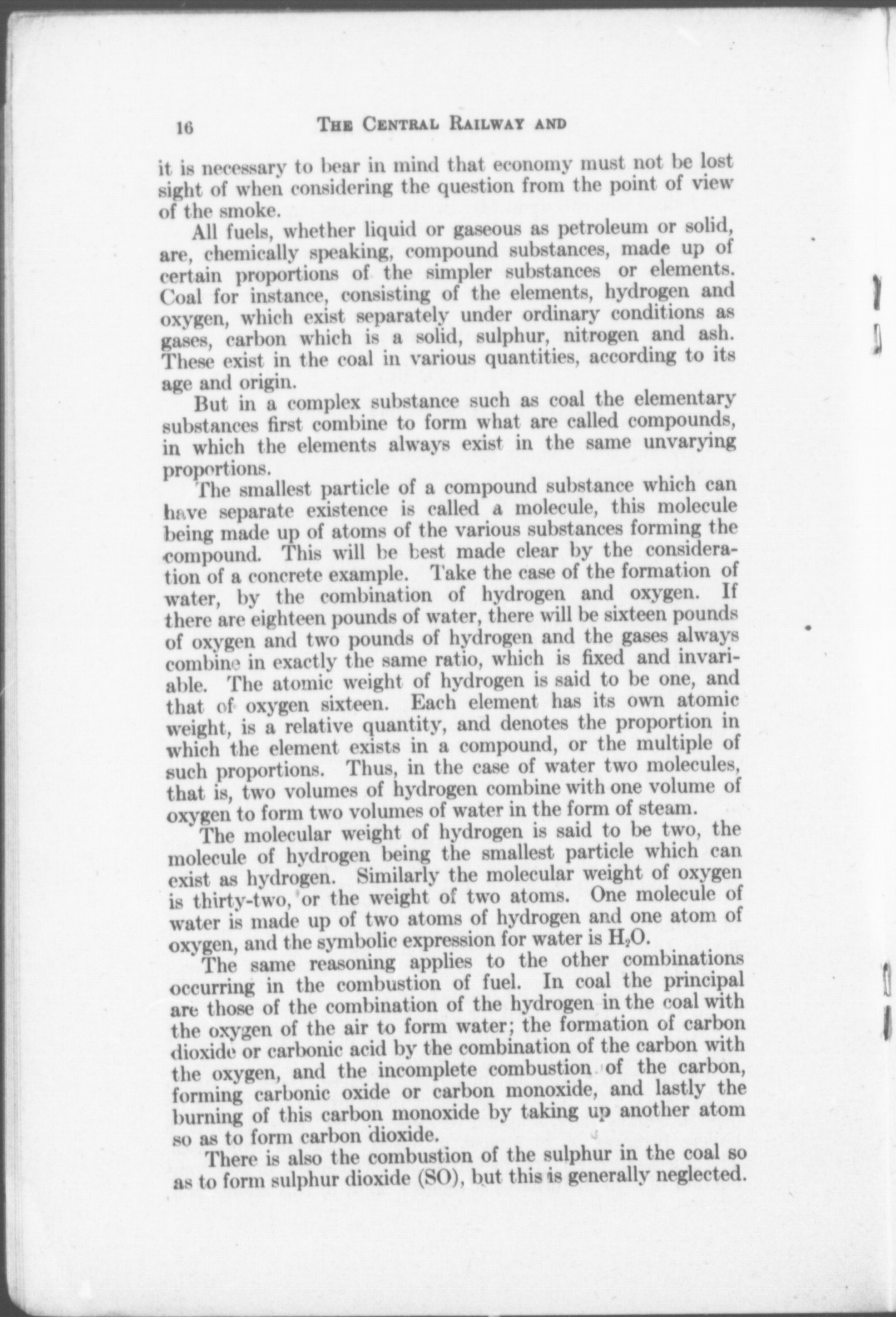 16 THE CENTRAL RAILWAY AND

it is necessary to bear in mind that economy must not be lost sight of when considering the question from the point of view of the smoke.

All fuels, whether liquid or gaseous as petroleum or solid, are, chemically speaking, compound substances, made up of certain proportions of the simpler substances or elements. Coal for instance, consisting of the elements, hydrogen and oxygen, which exist separately under ordinary conditions as gases, carbon which is a solid, sulphur, nitrogen and ash. These exist in the coal in various quantities, according to its age and origin.

But in a complex substance such as coal the elementary substances first combine to form what are called compounds, in which the elements always exist in the same unvarying proportions.

The smallest particle of a compound substance which can have separate existence is called a molecule, this molecule being made up of atoms of the various substances forming the compound. This will be best made clear by the consideration of a concrete example. Take the case of the formation of water, by the combination of hydrogen and oxygen. If there are eighteen pounds of water, there will be sixteen pounds of oxygen and two pounds of hydrogen and the gases always combine in exactly the same ratio, which is fixed and invariable. The atomic weight of hydrogen is said to be one, and that of oxygen sixteen. Each element has its own atomic weight, is a relative quantity, and denotes the proportion in which the element exists in a compound, or the multiple of such proportions. Thus, in the case of water two molecules, that is, two volumes of hydrogen combine with one volume of oxygen to form two volumes of water in the form of steam.

The molecular weight of hydrogen is said to be two, the molecule of hydrogen being the smallest particle which can exist as hydrogen. Similarly the molecular weight of oxygen is thirty-two, or the weight of two atoms. One molecule of water is made up of two atoms of hydrogen and one atom of oxygen, and the symbolic expression for water is $H_2O$.

The same reasoning applies to the other combinations occurring in the combustion of fuel. In coal the principal are those of the combination of the hydrogen in the coal with the oxygen of the air to form water; the formation of carbon dioxide or carbonic acid by the combination of the carbon with the oxygen, and the incomplete combustion of the carbon, forming carbonic oxide or carbon monoxide, and lastly the burning of this carbon monoxide by taking up another atom so as to form carbon dioxide.

There is also the combustion of the sulphur in the coal so as to form sulphur dioxide (SO), but this is generally neglected.